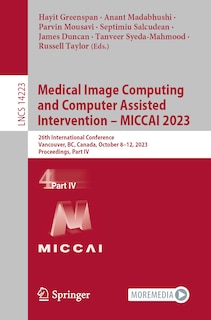 Hayit Greenspan · Anant Madabhushi · Parvin Mousavi · Septimiu Salcudean · James Duncan · Tanveer Syeda-Mahmood · Russell Taylor (Eds.)

LNCS 14223

Medical Image Computing and Computer Assisted Intervention – MICCAI 2023

26th International Conference
Vancouver, BC, Canada, October 8–12, 2023
Proceedings, Part IV

4 Part IV

MICCAI

Springer

MOREMEDIA